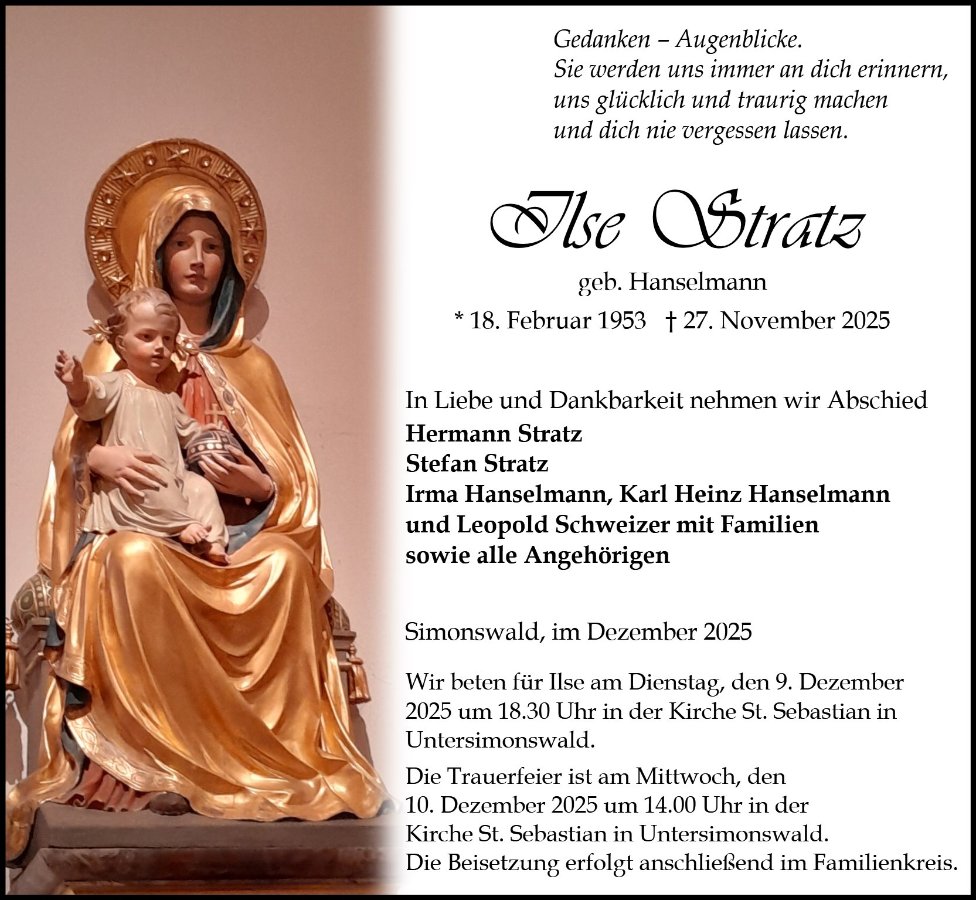 Gedanken – Augenblicke.
Sie werden uns immer an dich erinnern,
uns glücklich und traurig machen
und dich nie vergessen lassen.

Ilse Stratz

geb. Hanselmann

* 18. Februar 1953 † 27. November 2025

In Liebe und Dankbarkeit nehmen wir Abschied
Hermann Stratz
Stefan Stratz
Irma Hanselmann, Karl Heinz Hanselmann
und Leopold Schweizer mit Familien
sowie alle Angehörigen

Simonswald, im Dezember 2025

Wir beten für Ilse am Dienstag, den 9. Dezember 2025 um 18.30 Uhr in der Kirche St. Sebastian in Untersimonswald.

Die Trauerfeier ist am Mittwoch, den 10. Dezember 2025 um 14.00 Uhr in der Kirche St. Sebastian in Untersimonswald. Die Beisetzung erfolgt anschließend im Familienkreis.